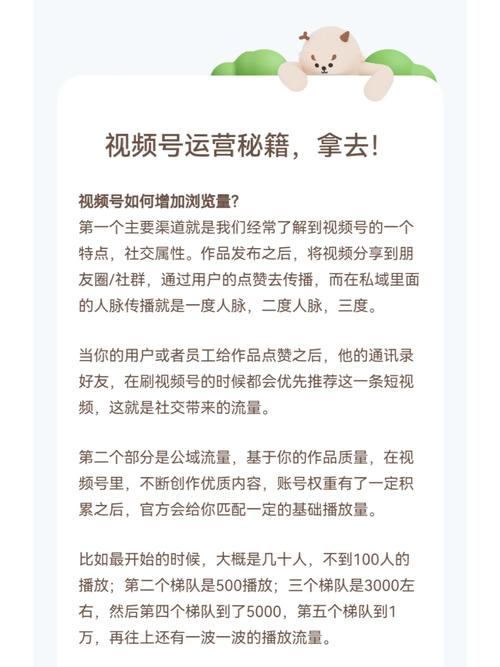 视频号运营秘籍，拿去!

视频号如何增加浏览量?
第一个主要渠道就是我们经常了解到视频号的一个特点，社交属性。作品发布之后，将视频分享到朋友圈/社群，通过用户的点赞去传播，而在私域里面的人脉传播就是一度人脉，二度人脉，三度。

当你的用户或者员工给作品点赞之后，他的通讯录好友，在刷视频号的时候都会优先推荐这一条短视频，这就是社交带来的流量。

第二个部分是公域流量，基于你的作品质量，在视频号里，不断创作优质内容，账号权重有了一定积累之后，官方会给你匹配一定的基础播放量。

比如最开始的时候，大概是几十人，不到100人的播放；第二个梯队是500播放；三个梯队是3000左右，然后第四个梯队到了5000，第五个梯队到1万，再往上还有一波一波的播放流量。